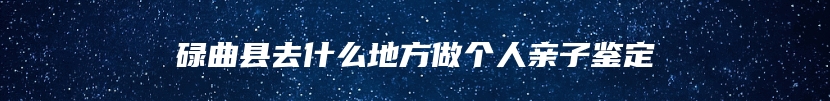 碌曲县去什么地方做个人亲子鉴定